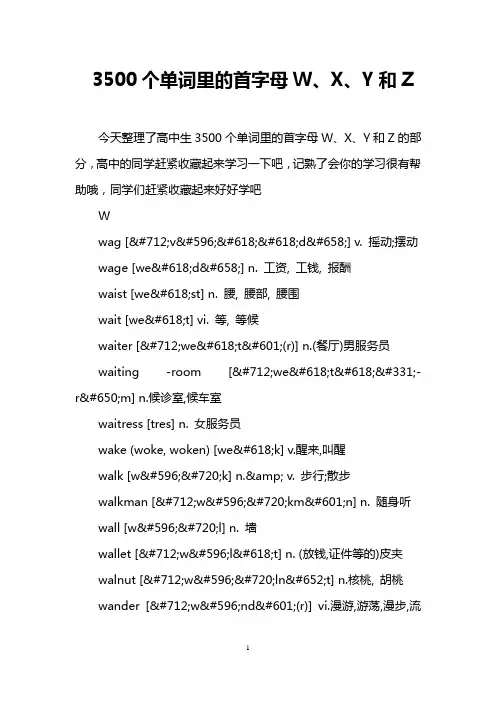 3500 个单词里的首字母 W、X、Y 和 Z

今天整理了高中生 3500 个单词里的首字母 W、X、Y 和 Z 的部分，高中的同学赶紧收藏起来学习一下吧，记熟了会你的学习很有帮助哦，同学们赶紧收藏起来好好学吧

W

wag [&#712;v&#596;&#618;&#618;d&#658;] v. 摇动;摆动

wage [we&#618;d&#658;] n. 工资, 工钱, 报酬

waist [we&#618;st] n. 腰, 腰部, 腰围

wait [we&#618;t] vi. 等, 等候

waiter [&#712;we&#618;t&#601;(r)] n.(餐厅)男服务员

waiting -room [&#712;we&#618;t&#618;&#331;-r&#650;m] n.候诊室,候车室

waitress [tres] n. 女服务员

wake (woke, woken) [we&#618;k] v.醒来,叫醒

walk [w&#596;&#720;k] n.&amp; v. 步行;散步

walkman [&#712;w&#596;&#720;km&#601;n] n. 随身听

wall [w&#596;&#720;l] n. 墙

wallet [&#712;w&#596;l&#618;t] n. (放钱,证件等的)皮夹

walnut [&#712;w&#596;&#720;ln&#652;t] n.核桃, 胡桃

wander [&#712;w&#596;nd&#601;(r)] vi.漫游,游荡,漫步,流

1